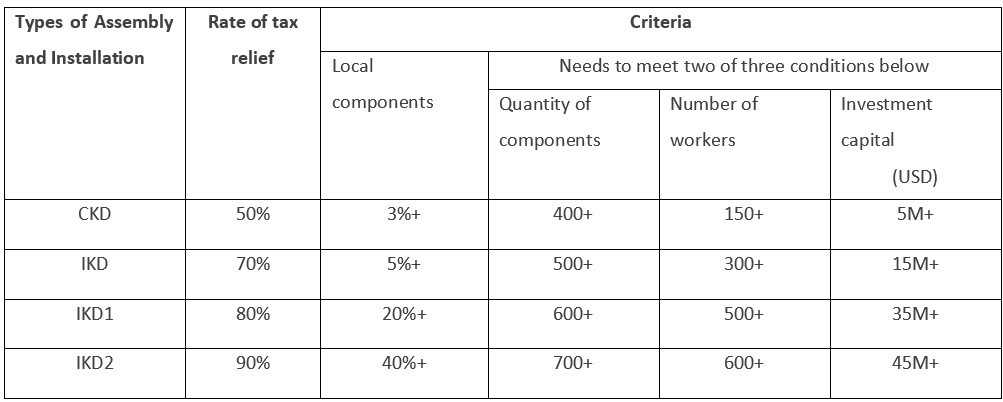 | Types of Assembly and Installation | Rate of tax relief | Criteria | | | |
|---|---|---|---|---|---|
| | | Local components | Needs to meet two of three conditions below | | |
| | | | Quantity of components | Number of workers | Investment capital (USD) |
| CKD | 50% | 3%+ | 400+ | 150+ | 5M+ |
| IKD | 70% | 5%+ | 500+ | 300+ | 15M+ |
| IKD1 | 80% | 20%+ | 600+ | 500+ | 35M+ |
| IKD2 | 90% | 40%+ | 700+ | 600+ | 45M+ |